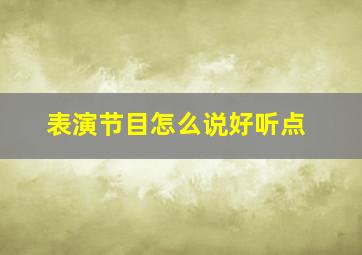 表演节目怎么说好听点